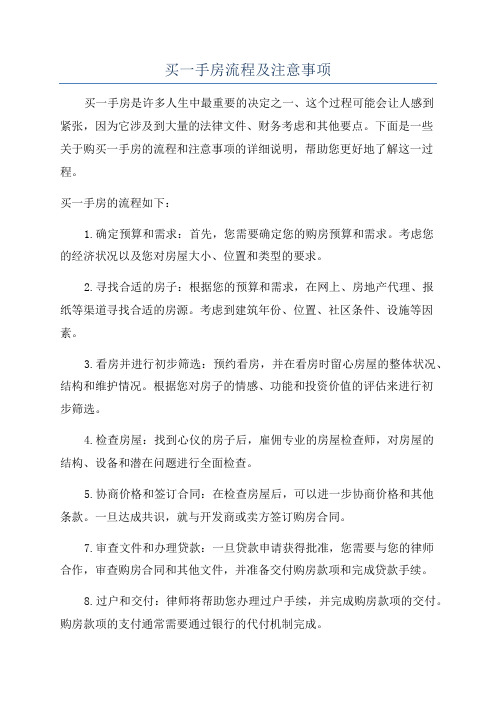 买一手房流程及注意事项

买一手房是许多人生中最重要的决定之一、这个过程可能会让人感到紧张，因为它涉及到大量的法律文件、财务考虑和其他要点。下面是一些关于购买一手房的流程和注意事项的详细说明，帮助您更好地了解这一过程。

买一手房的流程如下：

1.确定预算和需求：首先，您需要确定您的购房预算和需求。考虑您的经济状况以及您对房屋大小、位置和类型的要求。

2.寻找合适的房子：根据您的预算和需求，在网上、房地产代理、报纸等渠道寻找合适的房源。考虑到建筑年份、位置、社区条件、设施等因素。

3.看房并进行初步筛选：预约看房，并在看房时留心房屋的整体状况、结构和维护情况。根据您对房子的情感、功能和投资价值的评估来进行初步筛选。

4.检查房屋：找到心仪的房子后，雇佣专业的房屋检查师，对房屋的结构、设备和潜在问题进行全面检查。

5.协商价格和签订合同：在检查房屋后，可以进一步协商价格和其他条款。一旦达成共识，就与开发商或卖方签订购房合同。

7.审查文件和办理贷款：一旦贷款申请获得批准，您需要与您的律师合作，审查购房合同和其他文件，并准备交付购房款项和完成贷款手续。

8.过户和交付：律师将帮助您办理过户手续，并完成购房款项的交付。购房款项的支付通常需要通过银行的代付机制完成。